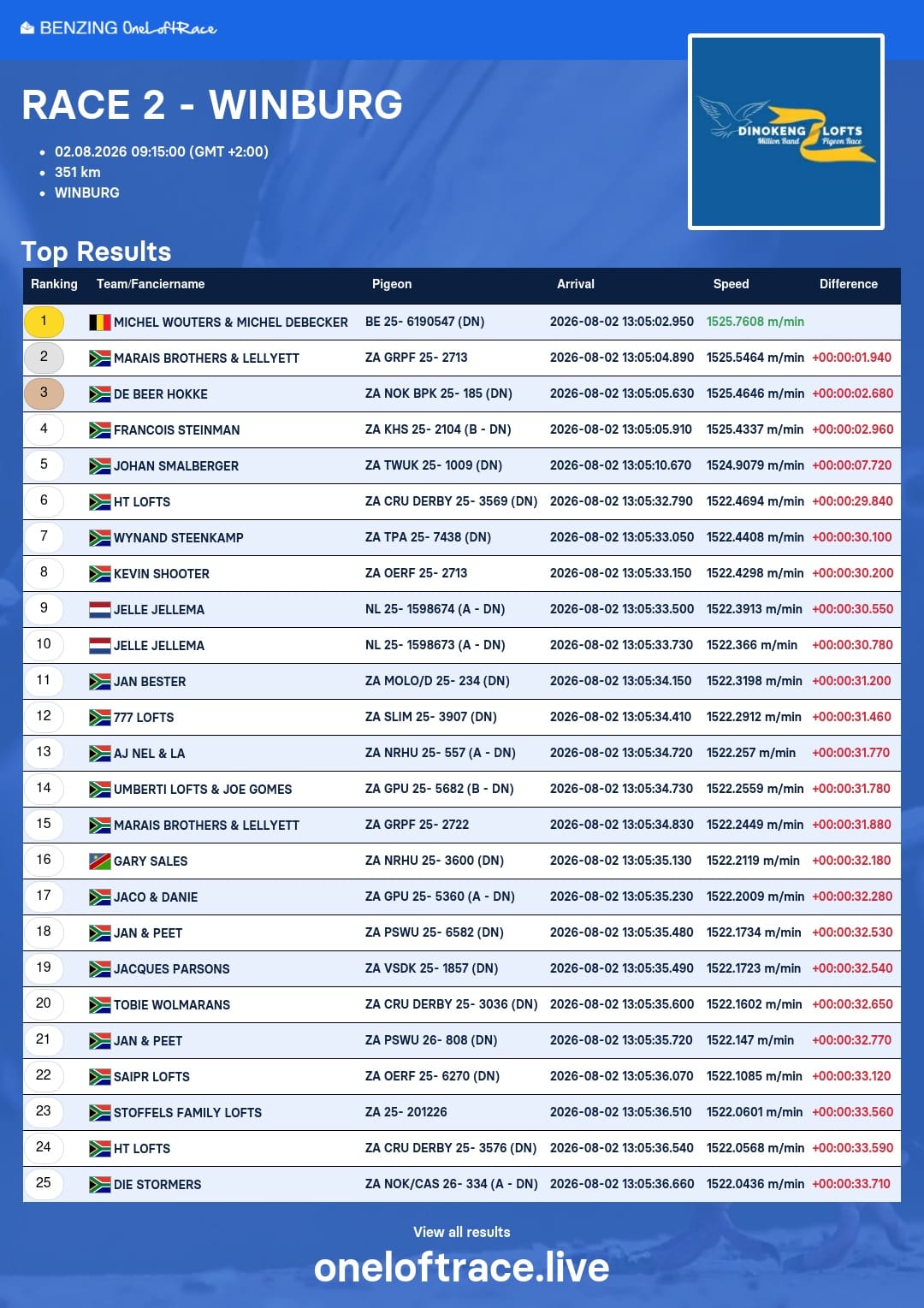 BENZING OneLoftRace

RACE 2 - WINBURG

- 02.08.2026 09:15:00 (GMT +2:00)
- 351 km
- WINBURG

DINOKENG LOFTS Million Rand Pigeon Race

Top Results

| Ranking | Team/Fanciername | Pigeon | Arrival | Speed | Difference |
|---|---|---|---|---|---|
| 1 | MICHEL WOUTERS & MICHEL DEBECKER | BE 25- 6190547 (DN) | 2026-08-02 13:05:02.950 | 1525.7608 m/min | |
| 2 | MARAIS BROTHERS & LELLYETT | ZA GRPF 25- 2713 | 2026-08-02 13:05:04.890 | 1525.5464 m/min | +00:00:01.940 |
| 3 | DE BEER HOKKE | ZA NOK BPK 25- 185 (DN) | 2026-08-02 13:05:05.630 | 1525.4646 m/min | +00:00:02.680 |
| 4 | FRANCOIS STEINMAN | ZA KHS 25- 2104 (B - DN) | 2026-08-02 13:05:05.910 | 1525.4337 m/min | +00:00:02.960 |
| 5 | JOHAN SMALBERGER | ZA TWUK 25- 1009 (DN) | 2026-08-02 13:05:10.670 | 1524.9079 m/min | +00:00:07.720 |
| 6 | HT LOFTS | ZA CRU DERBY 25- 3569 (DN) | 2026-08-02 13:05:32.790 | 1522.4694 m/min | +00:00:29.840 |
| 7 | WYNAND STEENKAMP | ZA TPA 25- 7438 (DN) | 2026-08-02 13:05:33.050 | 1522.4408 m/min | +00:00:30.100 |
| 8 | KEVIN SHOOTER | ZA OERF 25- 2713 | 2026-08-02 13:05:33.150 | 1522.4298 m/min | +00:00:30.200 |
| 9 | JELLE JELLEMA | NL 25- 1598674 (A - DN) | 2026-08-02 13:05:33.500 | 1522.3913 m/min | +00:00:30.550 |
| 10 | JELLE JELLEMA | NL 25- 1598673 (A - DN) | 2026-08-02 13:05:33.730 | 1522.366 m/min | +00:00:30.780 |
| 11 | JAN BESTER | ZA MOLO/D 25- 234 (DN) | 2026-08-02 13:05:34.150 | 1522.3198 m/min | +00:00:31.200 |
| 12 | 777 LOFTS | ZA SLIM 25- 3907 (DN) | 2026-08-02 13:05:34.410 | 1522.2912 m/min | +00:00:31.460 |
| 13 | AJ NEL & LA | ZA NRHU 25- 557 (A - DN) | 2026-08-02 13:05:34.720 | 1522.257 m/min | +00:00:31.770 |
| 14 | UMBERTI LOFTS & JOE GOMES | ZA GPU 25- 5682 (B - DN) | 2026-08-02 13:05:34.730 | 1522.2559 m/min | +00:00:31.780 |
| 15 | MARAIS BROTHERS & LELLYETT | ZA GRPF 25- 2722 | 2026-08-02 13:05:34.830 | 1522.2449 m/min | +00:00:31.880 |
| 16 | GARY SALES | ZA NRHU 25- 3600 (DN) | 2026-08-02 13:05:35.130 | 1522.2119 m/min | +00:00:32.180 |
| 17 | JACO & DANIE | ZA GPU 25- 5360 (A - DN) | 2026-08-02 13:05:35.230 | 1522.2009 m/min | +00:00:32.280 |
| 18 | JAN & PEET | ZA PSWU 25- 6582 (DN) | 2026-08-02 13:05:35.480 | 1522.1734 m/min | +00:00:32.530 |
| 19 | JACQUES PARSONS | ZA VSDK 25- 1857 (DN) | 2026-08-02 13:05:35.490 | 1522.1723 m/min | +00:00:32.540 |
| 20 | TOBIE WOLMARANS | ZA CRU DERBY 25- 3036 (DN) | 2026-08-02 13:05:35.600 | 1522.1602 m/min | +00:00:32.650 |
| 21 | JAN & PEET | ZA PSWU 26- 808 (DN) | 2026-08-02 13:05:35.720 | 1522.147 m/min | +00:00:32.770 |
| 22 | SAIPR LOFTS | ZA OERF 25- 6270 (DN) | 2026-08-02 13:05:36.070 | 1522.1085 m/min | +00:00:33.120 |
| 23 | STOFFELS FAMILY LOFTS | ZA 25- 201226 | 2026-08-02 13:05:36.510 | 1522.0601 m/min | +00:00:33.560 |
| 24 | HT LOFTS | ZA CRU DERBY 25- 3576 (DN) | 2026-08-02 13:05:36.540 | 1522.0568 m/min | +00:00:33.590 |
| 25 | DIE STORMERS | ZA NOK/CAS 26- 334 (A - DN) | 2026-08-02 13:05:36.660 | 1522.0436 m/min | +00:00:33.710 |

View all results
oneloftrace.live